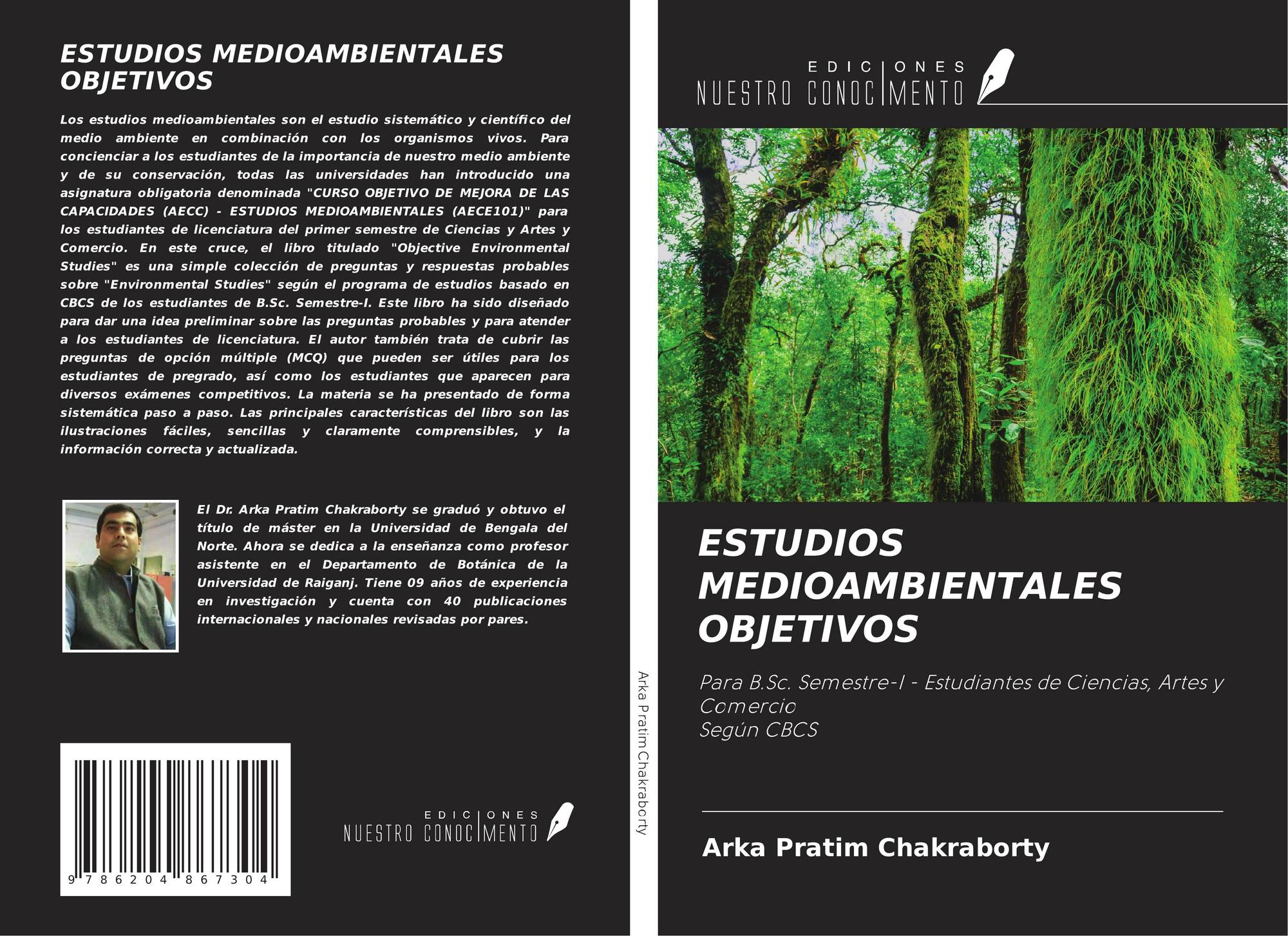 ESTUDIOS MEDIOAMBIENTALES OBJETIVOS

Los estudios medioambientales son el estudio sistemático y científico del medio ambiente en combinación con los organismos vivos. Para concienciar a los estudiantes de la importancia de nuestro medio ambiente y de su conservación, todas las universidades han introducido una asignatura obligatoria denominada "CURSO OBJETIVO DE MEJORA DE LAS CAPACIDADES (AECC) - ESTUDIOS MEDIOAMBIENTALES (AECE101)" para los estudiantes de licenciatura del primer semestre de Ciencias y Artes y Comercio. En este cruce, el libro titulado "Objective Environmental Studies" es una simple colección de preguntas y respuestas probables sobre "Environmental Studies" según el programa de estudios basado en CBCS de los estudiantes de B.Sc. Semestre-I. Este libro ha sido diseñado para dar una idea preliminar sobre las preguntas probables y para atender a los estudiantes de licenciatura. El autor también trata de cubrir las preguntas de opción múltiple (MCQ) que pueden ser útiles para los estudiantes de pregrado, así como los estudiantes que aparecen para diversos exámenes competitivos. La materia se ha presentado de forma sistemática paso a paso. Las principales características del libro son las ilustraciones fáciles, sencillas y claramente comprensibles, y la información correcta y actualizada.

El Dr. Arka Pratim Chakraborty se graduó y obtuvo el título de máster en la Universidad de Bengala del Norte. Ahora se dedica a la enseñanza como profesor asistente en el Departamento de Botánica de la Universidad de Raiganj. Tiene 09 años de experiencia en investigación y cuenta con 40 publicaciones internacionales y nacionales revisadas por pares.

9 786204 867304

EDICIONES
NUESTRO CONOCIMENTO

Arka Pratim Chakraborty

EDICIONES
NUESTRO CONOCIMENTO

ESTUDIOS MEDIOAMBIENTALES OBJETIVOS

Para B.Sc. Semestre-I - Estudiantes de Ciencias, Artes y Comercio
Según CBCS

Arka Pratim Chakraborty